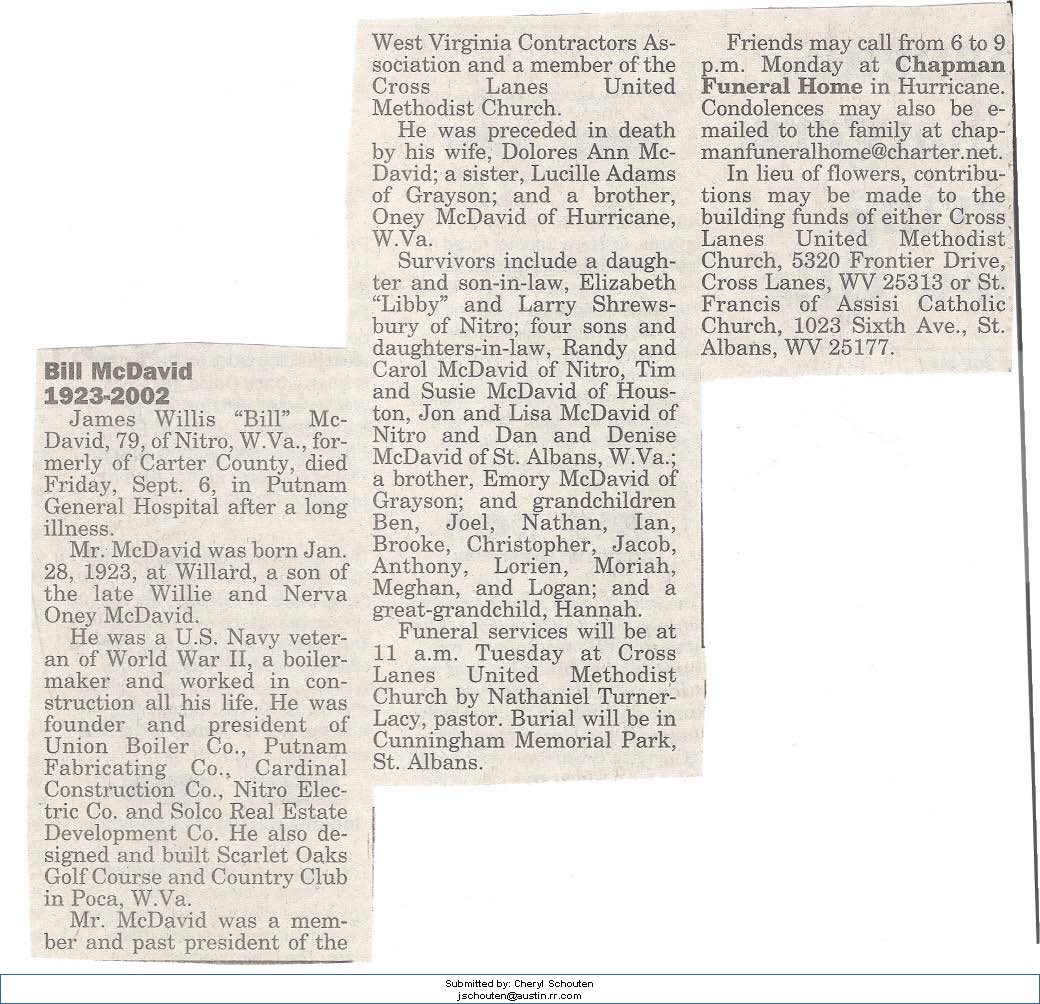 Bill McDavid
1923-2002

James Willis "Bill" McDavid, 79, of Nitro, W.Va., formerly of Carter County, died Friday, Sept. 6, in Putnam General Hospital after a long illness.

Mr. McDavid was born Jan. 28, 1923, at Willard, a son of the late Willie and Nerva Oney McDavid.

He was a U.S. Navy veteran of World War II, a boilermaker and worked in construction all his life. He was founder and president of Union Boiler Co., Putnam Fabricating Co., Cardinal Construction Co., Nitro Electric Co. and Solco Real Estate Development Co. He also designed and built Scarlet Oaks Golf Course and Country Club in Poca, W.Va.

Mr. McDavid was a member and past president of the West Virginia Contractors Association and a member of the Cross Lanes United Methodist Church.

He was preceded in death by his wife, Dolores Ann McDavid; a sister, Lucille Adams of Grayson; and a brother, Oney McDavid of Hurricane, W.Va.

Survivors include a daughter and son-in-law, Elizabeth "Libby" and Larry Shrewsbury of Nitro; four sons and daughters-in-law, Randy and Carol McDavid of Nitro, Tim and Susie McDavid of Houston, Jon and Lisa McDavid of Nitro and Dan and Denise McDavid of St. Albans, W.Va.; a brother, Emory McDavid of Grayson; and grandchildren Ben, Joel, Nathan, Ian, Brooke, Christopher, Jacob, Anthony, Lorien, Moriah, Meghan, and Logan; and a great-grandchild, Hannah.

Funeral services will be at 11 a.m. Tuesday at Cross Lanes United Methodist Church by Nathaniel Turner-Lacy, pastor. Burial will be in Cunningham Memorial Park, St. Albans.

Friends may call from 6 to 9 p.m. Monday at Chapman Funeral Home in Hurricane. Condolences may also be e-mailed to the family at chapmanfuneralhome@charter.net.

In lieu of flowers, contributions may be made to the building funds of either Cross Lanes United Methodist Church, 5320 Frontier Drive, Cross Lanes, WV 25313 or St. Francis of Assisi Catholic Church, 1023 Sixth Ave., St. Albans, WV 25177.

Submitted by: Cheryl Schouten
jschouten@austin.rr.com